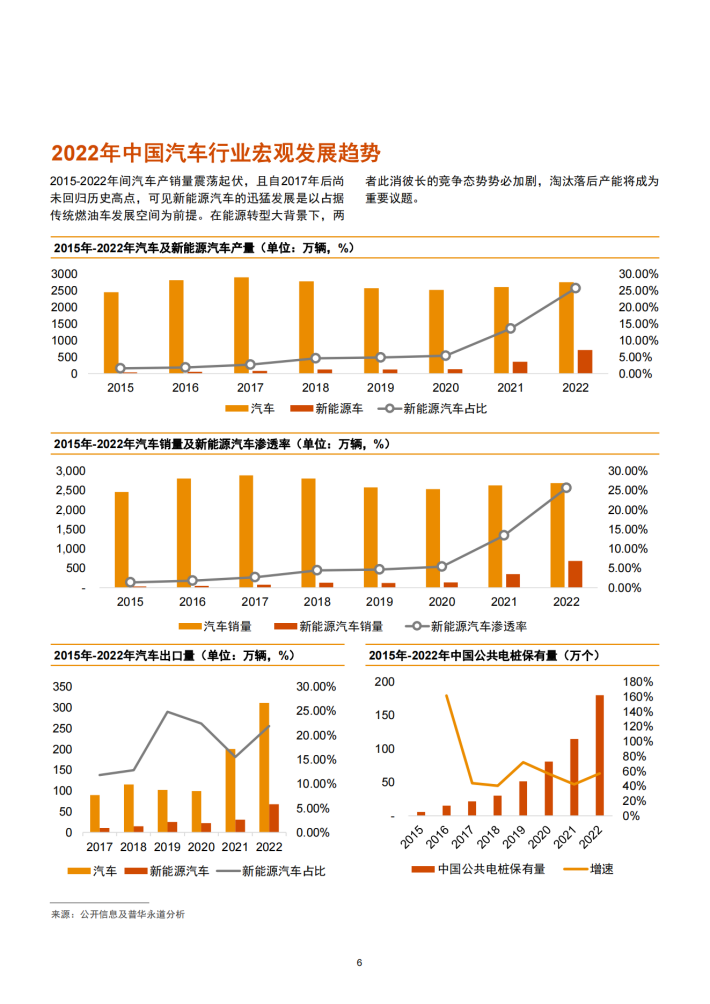 2022年中国汽车行业宏观发展趋势

2015-2022年间汽车产销量震荡起伏，且自2017年后尚未回归历史高点，可见新能源汽车的迅猛发展是以占据传统燃油车发展空间为前提。在能源转型大背景下，两者此消彼长的竞争态势势必加剧，淘汰落后产能将成为重要议题。

2015年-2022年汽车及新能源汽车产量（单位：万辆，%）

3000
2500
2000
1500
1000
500
0

30.00%
25.00%
20.00%
15.00%
10.00%
5.00%
0.00%

2015 2016 2017 2018 2019 2020 2021 2022

汽车 新能源车 新能源汽车占比

2015年-2022年汽车销量及新能源汽车渗透率（单位：万辆，%）

3,000
2,500
2,000
1,500
1,000
500
-

30.00%
25.00%
20.00%
15.00%
10.00%
5.00%
0.00%

2015 2016 2017 2018 2019 2020 2021 2022

汽车销量 新能源汽车销量 新能源汽车渗透率

2015年-2022年汽车出口量（单位：万辆，%）

350
300
250
200
150
100
50
0

30.00%
25.00%
20.00%
15.00%
10.00%
5.00%
0.00%

2017 2018 2019 2020 2021 2022

汽车 新能源汽车 新能源汽车占比

2015年-2022年中国公共电桩保有量（万个）

200
150
100
50
-

180%
160%
140%
120%
100%
80%
60%
40%
20%
0%

2015 2016 2017 2018 2019 2020 2021 2022

中国公共电桩保有量 增速

来源：公开信息及普华永道分析

6